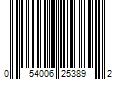 0 54006 25389 2